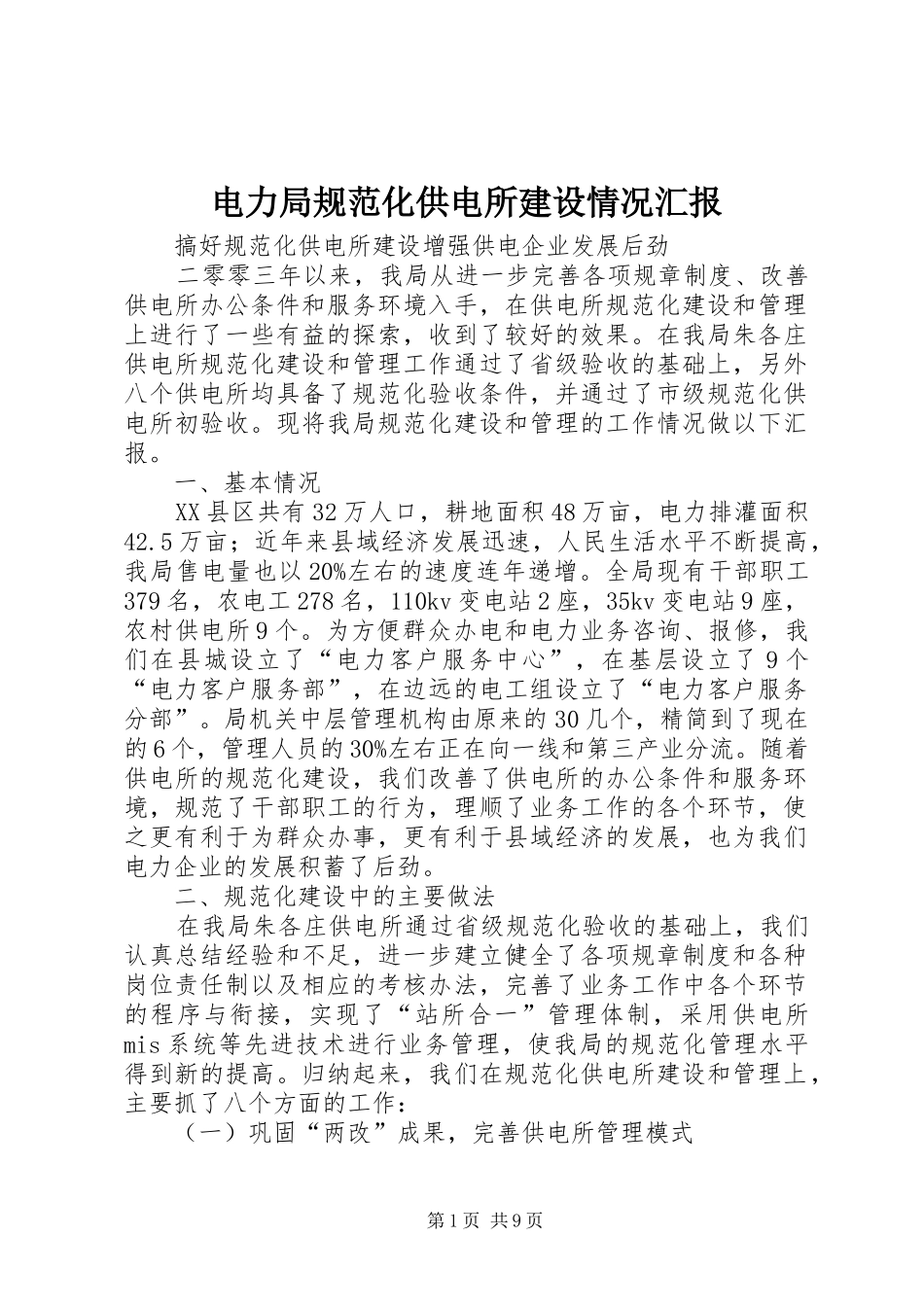 电力局规范化供电所建设情况汇报

搞好规范化供电所建设增强供电企业发展后劲

二零零三年以来，我局从进一步完善各项规章制度、改善供电所办公条件和服务环境入手，在供电所规范化建设和管理上进行了一些有益的探索，收到了较好的效果。在我局朱各庄供电所规范化建设和管理工作通过了省级验收的基础上，另外八个供电所均具备了规范化验收条件，并通过了市级规范化供电所初验收。现将我局规范化建设和管理的工作情况做以下汇报。

一、基本情况

XX县区共有32万人口，耕地面积48万亩，电力排灌面积42.5万亩；近年来县域经济发展迅速，人民生活水平不断提高，我局售电量也以20%左右的速度连年递增。全局现有干部职工379名，农电工278名，110kv变电站2座，35kv变电站9座，农村供电所9个。为方便群众办电和电力业务咨询、报修，我们在县城设立了“电力客户服务中心”，在基层设立了9个“电力客户服务部”，在边远的电工组设立了“电力客户服务分部”。局机关中层管理机构由原来的30几个，精简到了现在的6个，管理人员的30%左右正在向一线和第三产业分流。随着供电所的规范化建设，我们改善了供电所的办公条件和服务环境，规范了干部职工的行为，理顺了业务工作的各个环节，使之更有利于为群众办事，更有利于县域经济的发展，也为我们电力企业的发展积蓄了后劲。

二、规范化建设中的主要做法

在我局朱各庄供电所通过省级规范化验收的基础上，我们认真总结经验和不足，进一步建立健全了各项规章制度和各种岗位责任制以及相应的考核办法，完善了业务工作中各个环节的程序与衔接，实现了“站所合一”管理体制，采用供电所mis系统等先进技术进行业务管理，使我局的规范化管理水平得到新的提高。归纳起来，我们在规范化供电所建设和管理上，主要抓了八个方面的工作：

（一）巩固“两改”成果，完善供电所管理模式

第1页 共9页